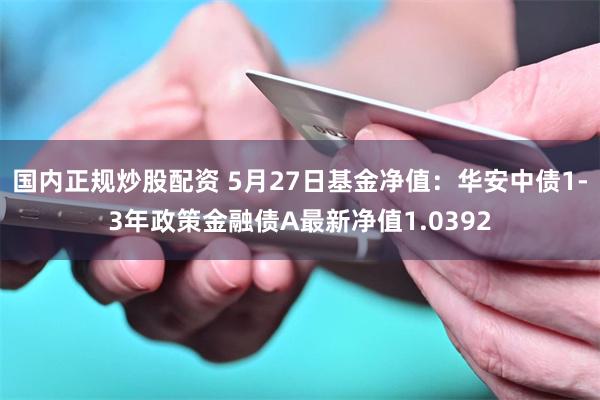 国内正规炒股配资 5月27日基金净值：华安中债1-3年政策金融债A最新净值1.0392